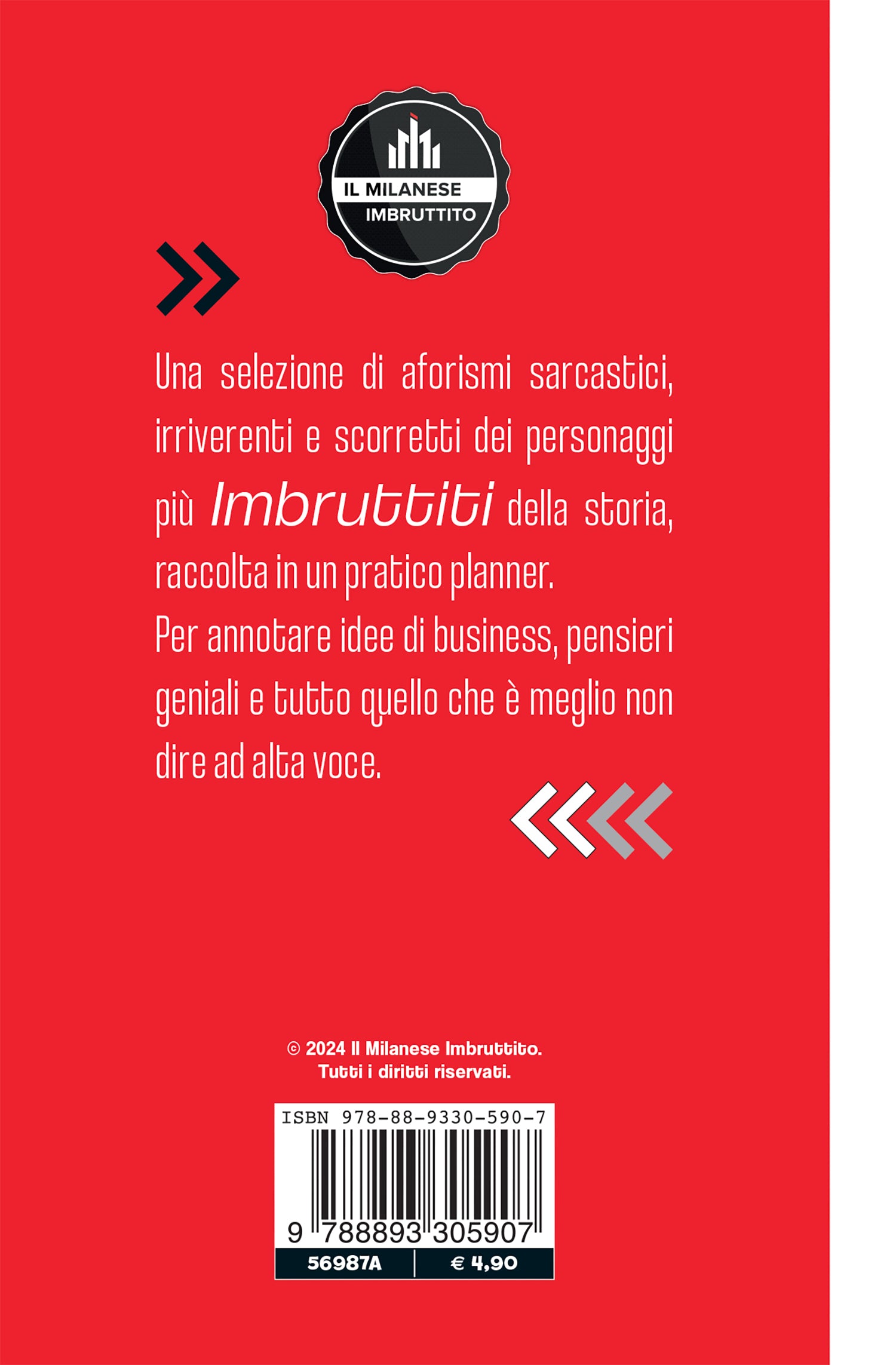 IL MILANESE
IMBRUTTITO

Una selezione di aforismi sarcastici, irriverenti e scorretti dei personaggi più Imbruttiti della storia, raccolta in un pratico planner.
Per annotare idee di business, pensieri geniali e tutto quello che è meglio non dire ad alta voce.

© 2024 Il Milanese Imbruttito.
Tutti i diritti riservati.

ISBN 978-88-9330-590-7
9 788893 305907
56987A
€ 4,90